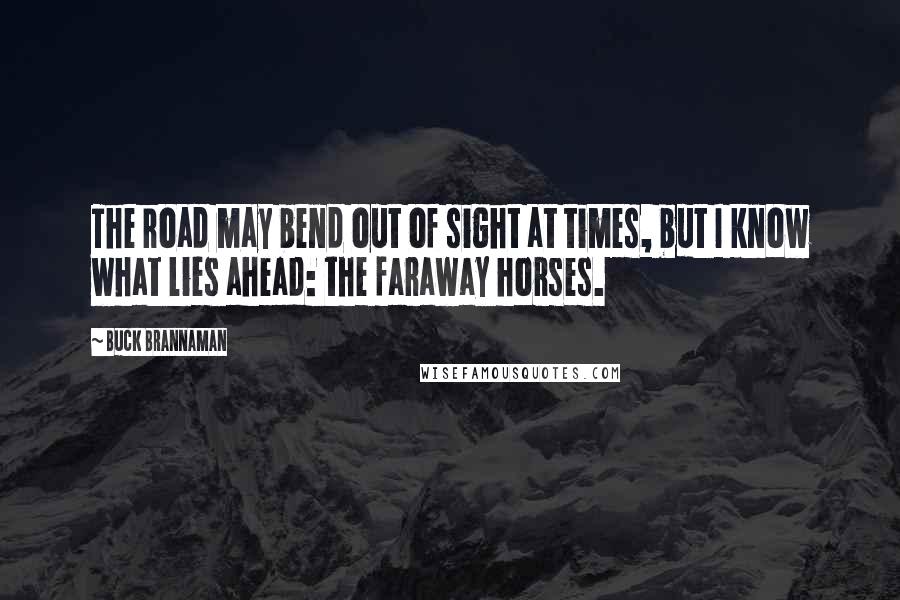 THE ROAD MAY BEND OUT OF SIGHT AT TIMES, BUT I KNOW WHAT LIES AHEAD: THE FARAWAY HORSES.

~ BUCK BRANNAMAN

WISEFAMOUSQUOTES.COM